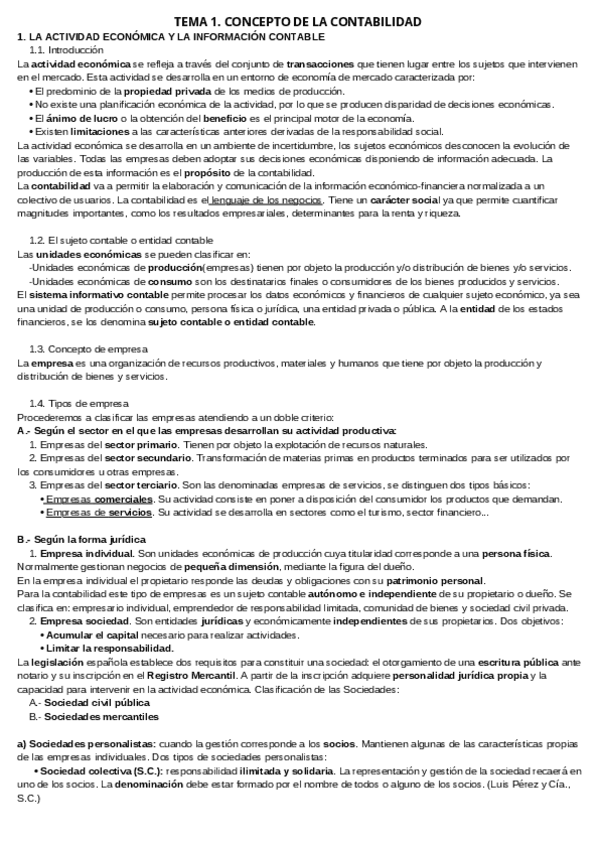 TEMA 1. CONCEPTO DE LA CONTABILIDAD

1. LA ACTIVIDAD ECONÓMICA Y LA INFORMACIÓN CONTABLE

1.1. Introducción

La actividad económica se refleja a través del conjunto de transacciones que tienen lugar entre los sujetos que intervienen en el mercado. Esta actividad se desarrolla en un entorno de economía de mercado caracterizada por:

• El predominio de la propiedad privada de los medios de producción.
• No existe una planificación económica de la actividad, por lo que se producen disparidad de decisiones económicas.
• El ánimo de lucro o la obtención del beneficio es el principal motor de la economía.
• Existen limitaciones a las características anteriores derivadas de la responsabilidad social.

La actividad económica se desarrolla en un ambiente de incertidumbre, los sujetos económicos desconocen la evolución de las variables. Todas las empresas deben adoptar sus decisiones económicas disponiendo de información adecuada. La producción de esta información es el propósito de la contabilidad.

La contabilidad va a permitir la elaboración y comunicación de la información económico-financiera normalizada a un colectivo de usuarios. La contabilidad es el lenguaje de los negocios. Tiene un carácter social ya que permite cuantificar magnitudes importantes, como los resultados empresariales, determinantes para la renta y riqueza.

1.2. El sujeto contable o entidad contable

Las unidades económicas se pueden clasificar en:

-Unidades económicas de producción(empresas) tienen por objeto la producción y/o distribución de bienes y/o servicios.
-Unidades económicas de consumo son los destinatarios finales o consumidores de los bienes producidos y servicios.

El sistema informativo contable permite procesar los datos económicos y financieros de cualquier sujeto económico, ya sea una unidad de producción o consumo, persona física o jurídica, una entidad privada o pública. A la entidad de los estados financieros, se los denomina sujeto contable o entidad contable.

1.3. Concepto de empresa

La empresa es una organización de recursos productivos, materiales y humanos que tiene por objeto la producción y distribución de bienes y servicios.

1.4. Tipos de empresa

Procederemos a clasificar las empresas atendiendo a un doble criterio:

A.- Según el sector en el que las empresas desarrollan su actividad productiva:

1. Empresas del sector primario. Tienen por objeto la explotación de recursos naturales.
2. Empresas del sector secundario. Transformación de materias primas en productos terminados para ser utilizados por los consumidores u otras empresas.
3. Empresas del sector terciario. Son las denominadas empresas de servicios, se distinguen dos tipos básicos:
• Empresas comerciales. Su actividad consiste en poner a disposición del consumidor los productos que demandan.
• Empresas de servicios. Su actividad se desarrolla en sectores como el turismo, sector financiero...

B.- Según la forma jurídica

1. Empresa individual. Son unidades económicas de producción cuya titularidad corresponde a una persona física. Normalmente gestionan negocios de pequeña dimensión, mediante la figura del dueño.

En la empresa individual el propietario responde las deudas y obligaciones con su patrimonio personal.

Para la contabilidad este tipo de empresas es un sujeto contable autónomo e independiente de su propietario o dueño. Se clasifica en: empresario individual, emprendedor de responsabilidad limitada, comunidad de bienes y sociedad civil privada.

2. Empresa sociedad. Son entidades jurídicas y económicamente independientes de sus propietarios. Dos objetivos:
• Acumular el capital necesario para realizar actividades.
• Limitar la responsabilidad.

La legislación española establece dos requisitos para constituir una sociedad: el otorgamiento de una escritura pública ante notario y su inscripción en el Registro Mercantil. A partir de la inscripción adquiere personalidad jurídica propia y la capacidad para intervenir en la actividad económica. Clasificación de las Sociedades:

A.- Sociedad civil pública
B.- Sociedades mercantiles

a) Sociedades personalistas: cuando la gestión corresponde a los socios. Mantienen algunas de las características propias de las empresas individuales. Dos tipos de sociedades personalistas:

• Sociedad colectiva (S.C.): responsabilidad ilimitada y solidaria. La representación y gestión de la sociedad recaerá en uno de los socios. La denominación debe estar formado por el nombre de todos o alguno de los socios. (Luis Pérez y Cía., S.C.)